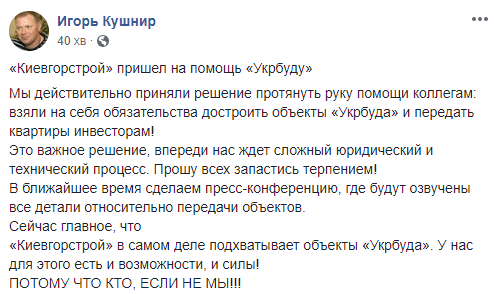 Игорь Кушнир
40 хв ·

«Киевгорстрой» пришел на помощь «Укрбуду»

Мы действительно приняли решение протянуть руку помощи коллегам: взяли на себя обязательства достроить объекты «Укрбуда» и передать квартиры инвесторам!
Это важное решение, впереди нас ждет сложный юридический и технический процесс. Прошу всех запастись терпением!
В ближайшее время сделаем пресс-конференцию, где будут озвучены все детали относительно передачи объектов.
Сейчас главное, что
«Киевгорстрой» в самом деле подхватывает объекты «Укрбуда». У нас для этого есть и возможности, и силы!
ПОТОМУ ЧТО КТО, ЕСЛИ НЕ МЫ!!!